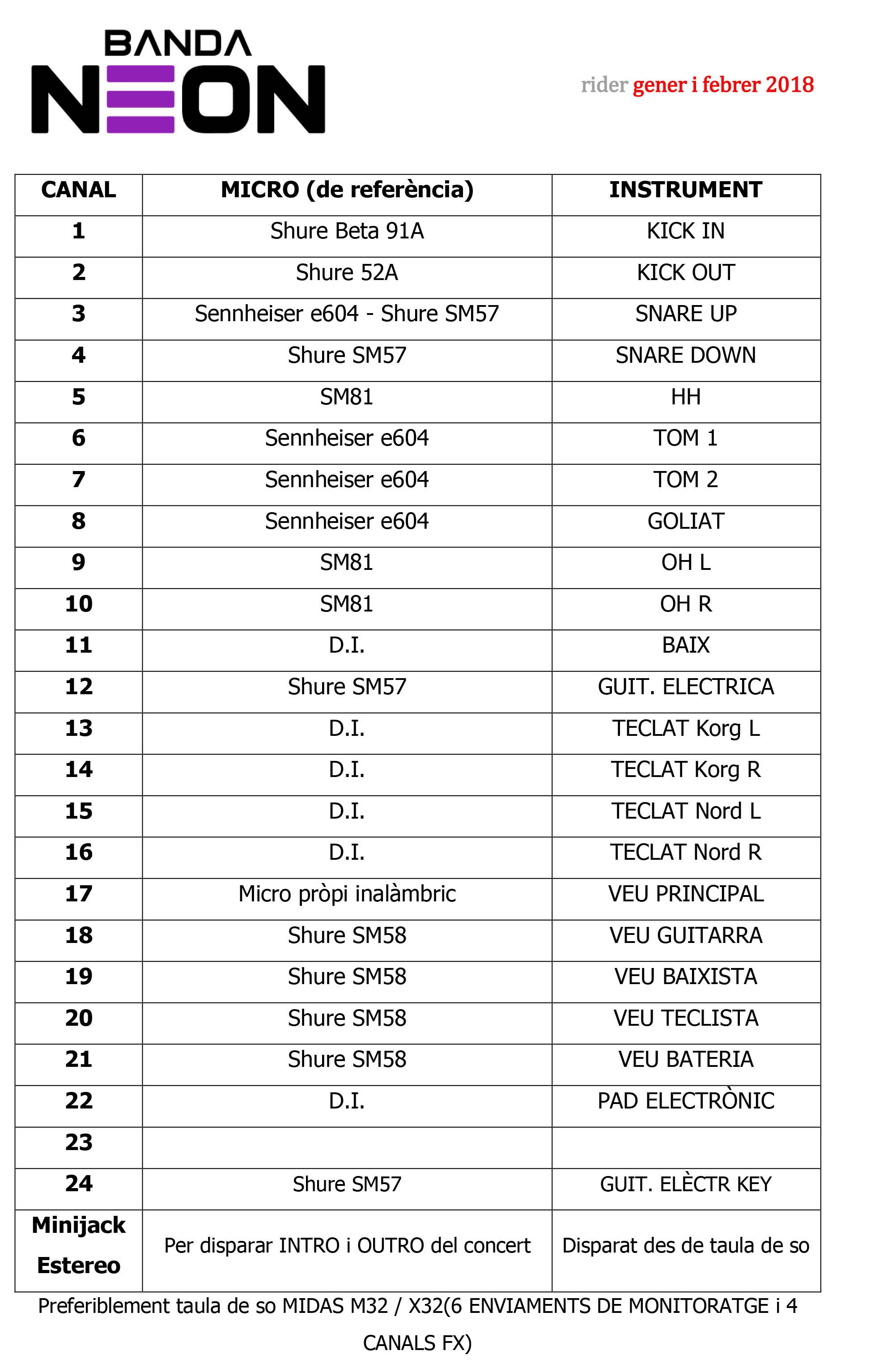 BANDA
NEON

rider gener i febrer 2018

| CANAL | MICRO (de referència) | INSTRUMENT |
|---|---|---|
| 1 | Shure Beta 91A | KICK IN |
| 2 | Shure 52A | KICK OUT |
| 3 | Sennheiser e604 - Shure SM57 | SNARE UP |
| 4 | Shure SM57 | SNARE DOWN |
| 5 | SM81 | HH |
| 6 | Sennheiser e604 | TOM 1 |
| 7 | Sennheiser e604 | TOM 2 |
| 8 | Sennheiser e604 | GOLIAT |
| 9 | SM81 | OH L |
| 10 | SM81 | OH R |
| 11 | D.I. | BAIX |
| 12 | Shure SM57 | GUIT. ELECTRICA |
| 13 | D.I. | TECLAT Korg L |
| 14 | D.I. | TECLAT Korg R |
| 15 | D.I. | TECLAT Nord L |
| 16 | D.I. | TECLAT Nord R |
| 17 | Micro pròpi inalàmbric | VEU PRINCIPAL |
| 18 | Shure SM58 | VEU GUITARRA |
| 19 | Shure SM58 | VEU BAIXISTA |
| 20 | Shure SM58 | VEU TECLISTA |
| 21 | Shure SM58 | VEU BATERIA |
| 22 | D.I. | PAD ELECTRÒNIC |
| 23 | | |
| 24 | Shure SM57 | GUIT. ELÈCTR KEY |
| Minijack Estereo | Per disparar INTRO i OUTRO del concert | Disparat des de taula de so |

Preferiblement taula de so MIDAS M32 / X32(6 ENVIAMENTS DE MONITORATGE i 4 CANALS FX)